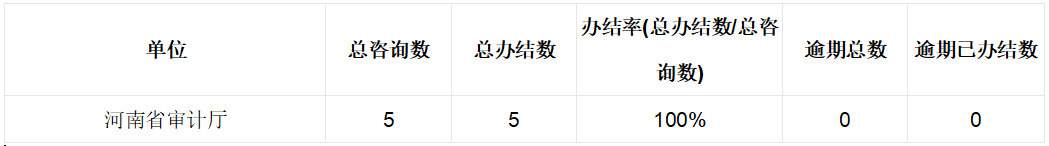 | 单位 | 总咨询数 | 总办结数 | 办结率(总办结数/总咨询数) | 逾期总数 | 逾期已办结数 |
|---|---|---|---|---|---|
| 河南省审计厅 | 5 | 5 | 100% | 0 | 0 |